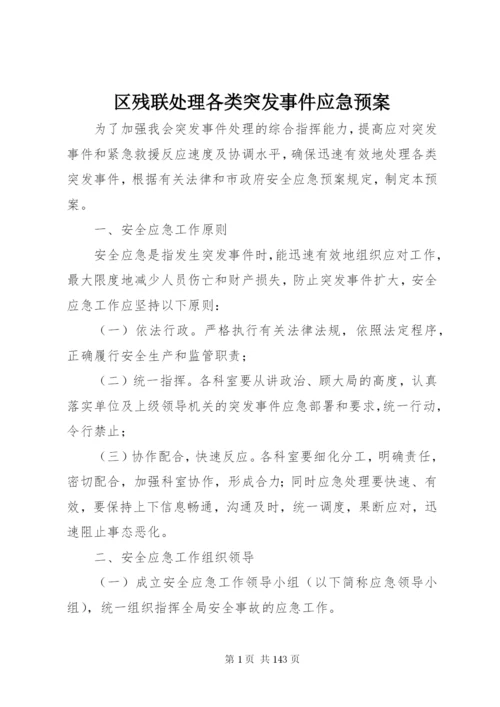 区残联处理各类突发事件应急预案

为了加强我会突发事件处理的综合指挥能力，提高应对突发事件和紧急救援反应速度及协调水平，确保迅速有效地处理各类突发事件，根据有关法律和市政府安全应急预案规定，制定本预案。

一、安全应急工作原则

安全应急是指发生突发事件时，能迅速有效地组织应对工作，最大限度地减少人员伤亡和财产损失，防止突发事件扩大，安全应急工作应坚持以下原则：

（一）依法行政。严格执行有关法律法规，依照法定程序，正确履行安全生产和监管职责；

（二）统一指挥。各科室要从讲政治、顾大局的高度，认真落实单位及上级领导机关的突发事件应急部署和要求，统一行动，令行禁止；

（三）协作配合，快速反应。各科室要细化分工，明确责任，密切配合，加强科室协作，形成合力；同时应急处理要快速、有效，要保持上下信息畅通，沟通及时，统一调度，果断应对，迅速阻止事态恶化。

二、安全应急工作组织领导

（一）成立安全应急工作领导小组（以下简称应急领导小组），统一组织指挥全局安全事故的应急工作。

第 1 页 共 143 页